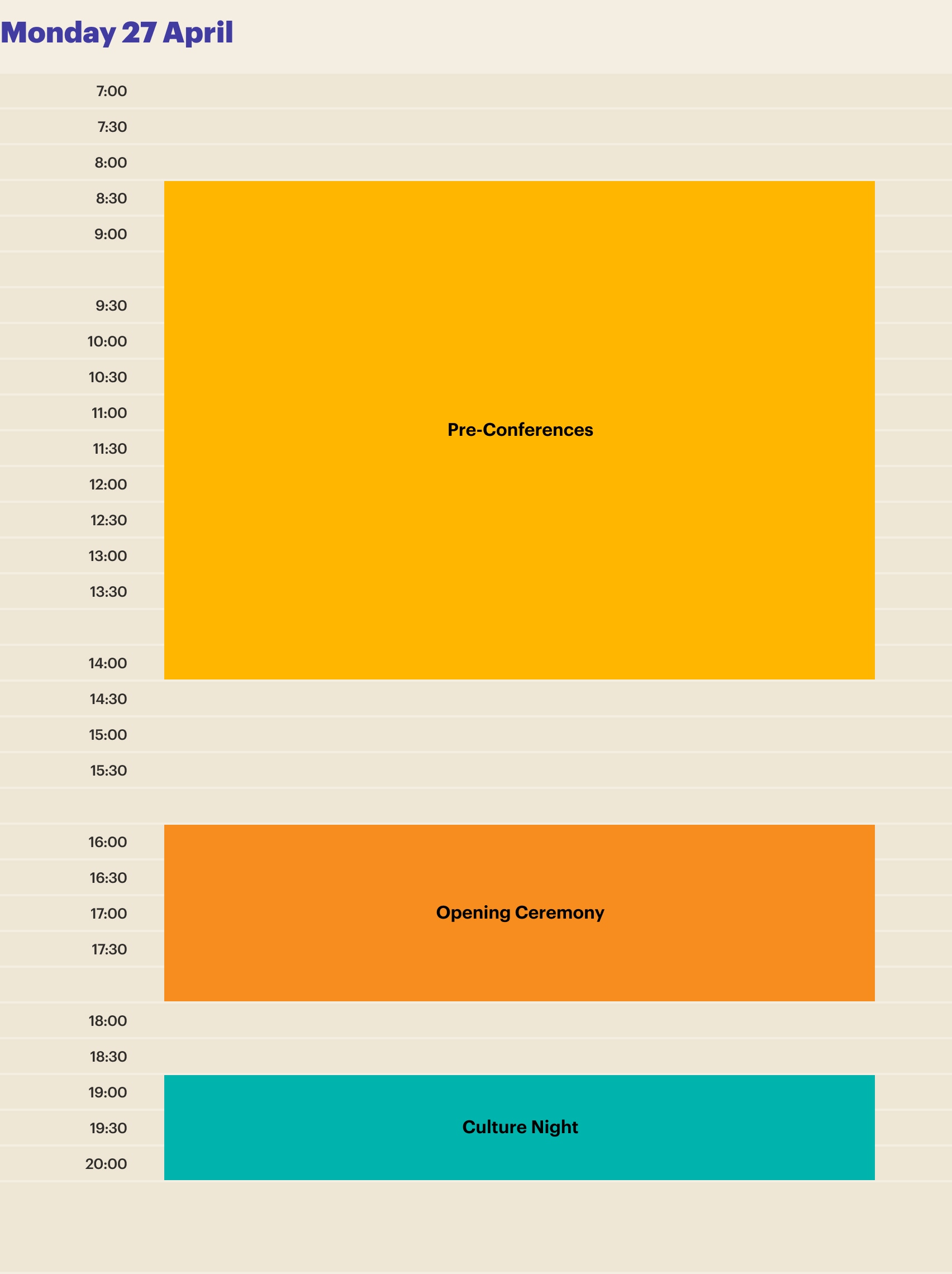 Monday 27 April

7:00
7:30
8:00
8:30
9:00
9:30
10:00
10:30
11:00
11:30
12:00
12:30
13:00
13:30
14:00
14:30
15:00
15:30
16:00
16:30
17:00
17:30
18:00
18:30
19:00
19:30
20:00

Pre-Conferences

Opening Ceremony

Culture Night